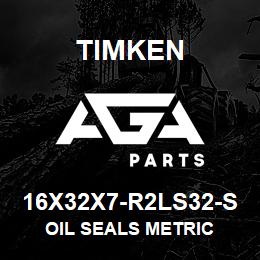 TIMKEN

AGA

PARTS

16X32X7-R2LS32-S
OIL SEALS METRIC